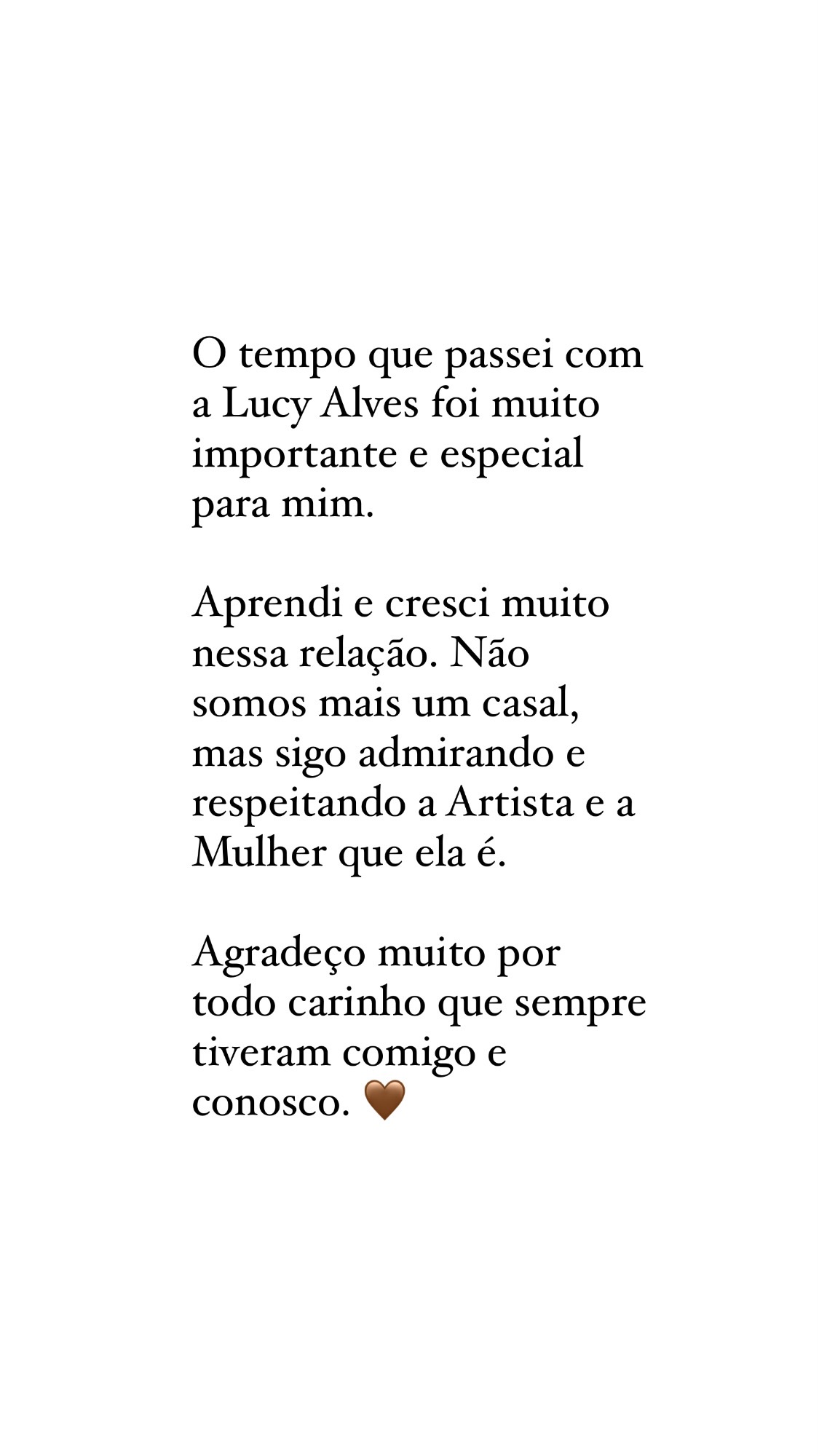 O tempo que passei com a Lucy Alves foi muito importante e especial para mim.

Aprendi e cresci muito nessa relação. Não somos mais um casal, mas sigo admirando e respeitando a Artista e a Mulher que ela é.

Agradeço muito por todo carinho que sempre tiveram comigo e conosco. 🤎